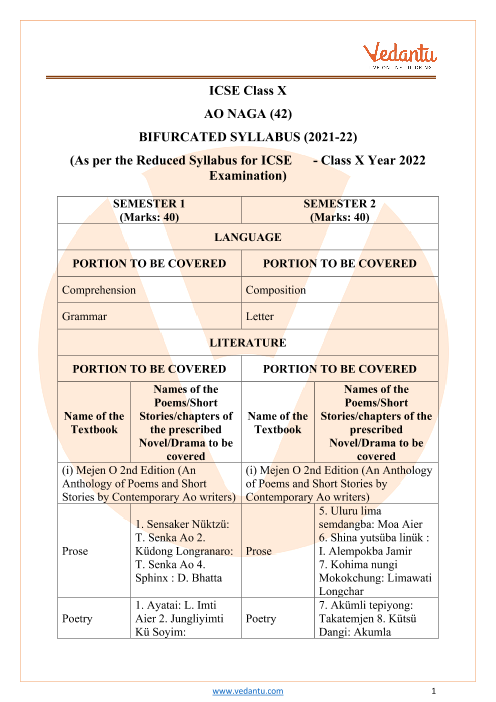 Vedantu

ICSE Class X

AO NAGA (42)

BIFURCATED SYLLABUS (2021-22)

(As per the Reduced Syllabus for ICSE - Class X Year 2022 Examination)

| SEMESTER 1 (Marks: 40) | | SEMESTER 2 (Marks: 40) | |
|---|---|---|---|
| LANGUAGE | | | |
| PORTION TO BE COVERED | | PORTION TO BE COVERED | |
| Comprehension | | Composition | |
| Grammar | | Letter | |
| LITERATURE | | | |
| PORTION TO BE COVERED | | PORTION TO BE COVERED | |
| Name of the Textbook | Names of the Poems/Short Stories/chapters of the prescribed Novel/Drama to be covered | Name of the Textbook | Names of the Poems/Short Stories/chapters of the prescribed Novel/Drama to be covered |
| (i) Mejen O 2nd Edition (An Anthology of Poems and Short Stories by Contemporary Ao writers) | | (i) Mejen O 2nd Edition (An Anthology of Poems and Short Stories by Contemporary Ao writers) | |
| Prose | 1. Sensaker Nüktzü: T. Senka Ao 2. Küdong Longranaro: T. Senka Ao 4. Sphinx : D. Bhatta | Prose | 5. Uluru lima semdangba: Moa Aier 6. Shina yutsüba linük : I. Alempokba Jamir 7. Kohima nungi Mokokchung: Limawati Longchar |
| Poetry | 1. Ayatai: L. Imti Aier 2. Jungliyimti Kü Soyim: | Poetry | 7. Akümli tepiyong: Takatemjen 8. Kütsü Dangi: Akumla |

www.vedantu.com 1